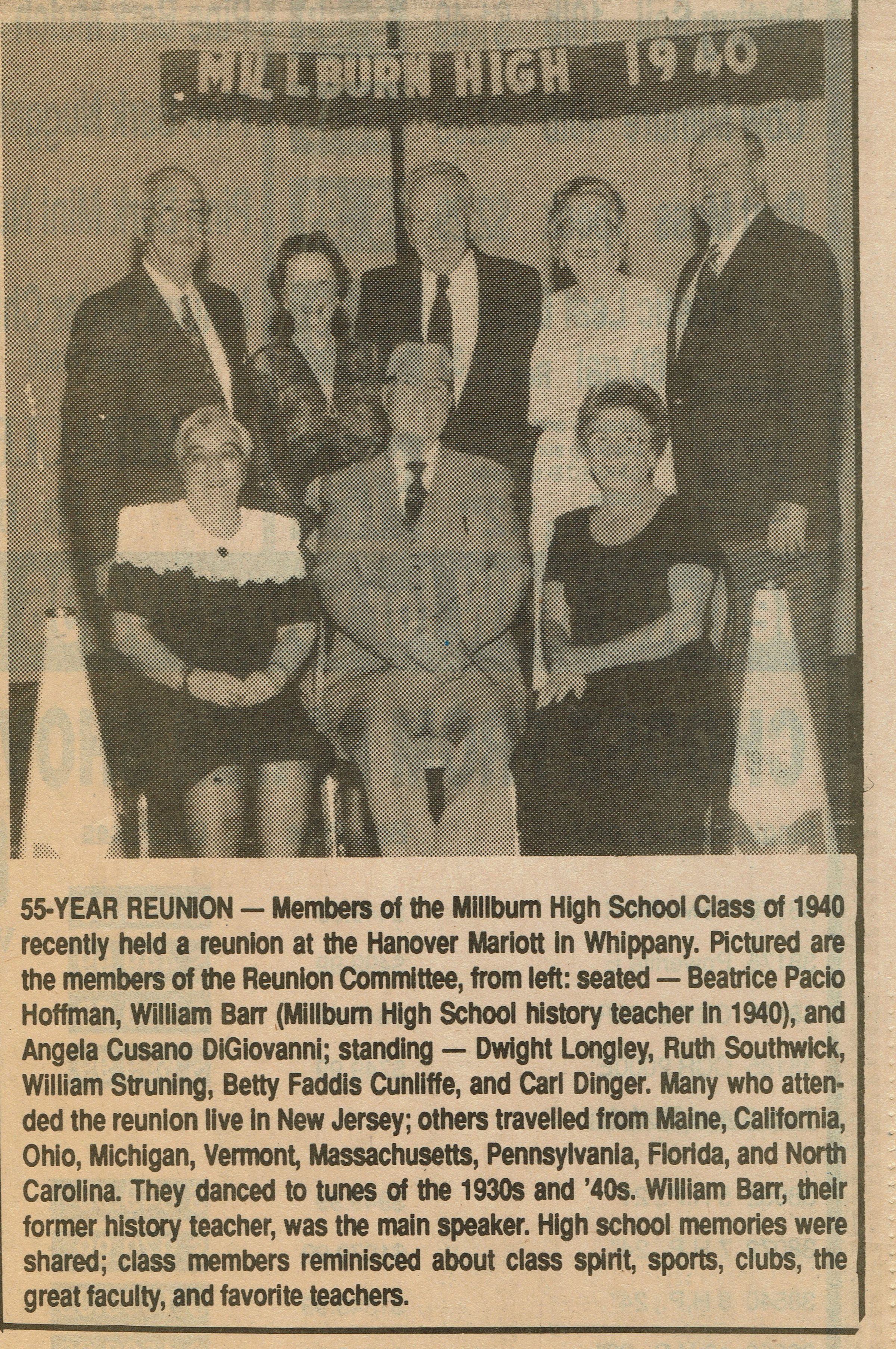 MILLBURN HIGH 1940

55-YEAR REUNION — Members of the Millburn High School Class of 1940 recently held a reunion at the Hanover Mariott in Whippany. Pictured are the members of the Reunion Committee, from left: seated — Beatrice Pacio Hoffman, William Barr (Millburn High School history teacher in 1940), and Angela Cusano DiGiovanni; standing — Dwight Longley, Ruth Southwick, William Struning, Betty Faddis Cunliffe, and Carl Dinger. Many who attended the reunion live in New Jersey; others travelled from Maine, California, Ohio, Michigan, Vermont, Massachusetts, Pennsylvania, Florida, and North Carolina. They danced to tunes of the 1930s and '40s. William Barr, their former history teacher, was the main speaker. High school memories were shared; class members reminisced about class spirit, sports, clubs, the great faculty, and favorite teachers.